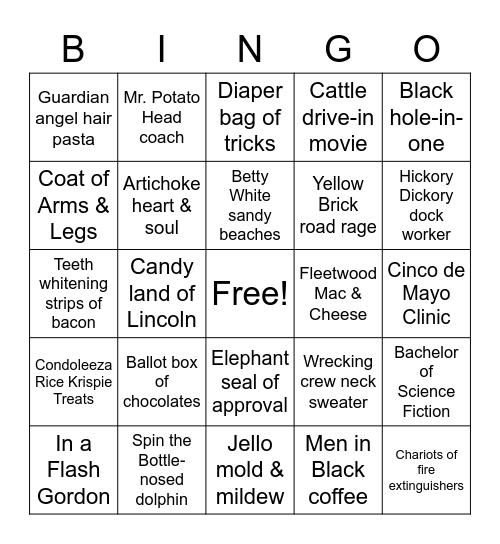 | B | I | N | G | O |
|---|---|---|---|---|
| Guardian angel hair pasta | Mr. Potato Head coach | Diaper bag of tricks | Cattle drive-in movie | Black hole-in-one |
| Coat of Arms & Legs | Artichoke heart & soul | Betty White sandy beaches | Yellow Brick road rage | Hickory Dickory dock worker |
| Teeth whitening strips of bacon | Candy land of Lincoln | Free! | Fleetwood Mac & Cheese | Cinco de Mayo Clinic |
| Condoleeza Rice Krispie Treats | Ballot box of chocolates | Elephant seal of approval | Wrecking crew neck sweater | Bachelor of Science Fiction |
| In a Flash Gordon | Spin the Bottle-nosed dolphin | Jello mold & mildew | Men in Black coffee | Chariots of fire extinguishers |